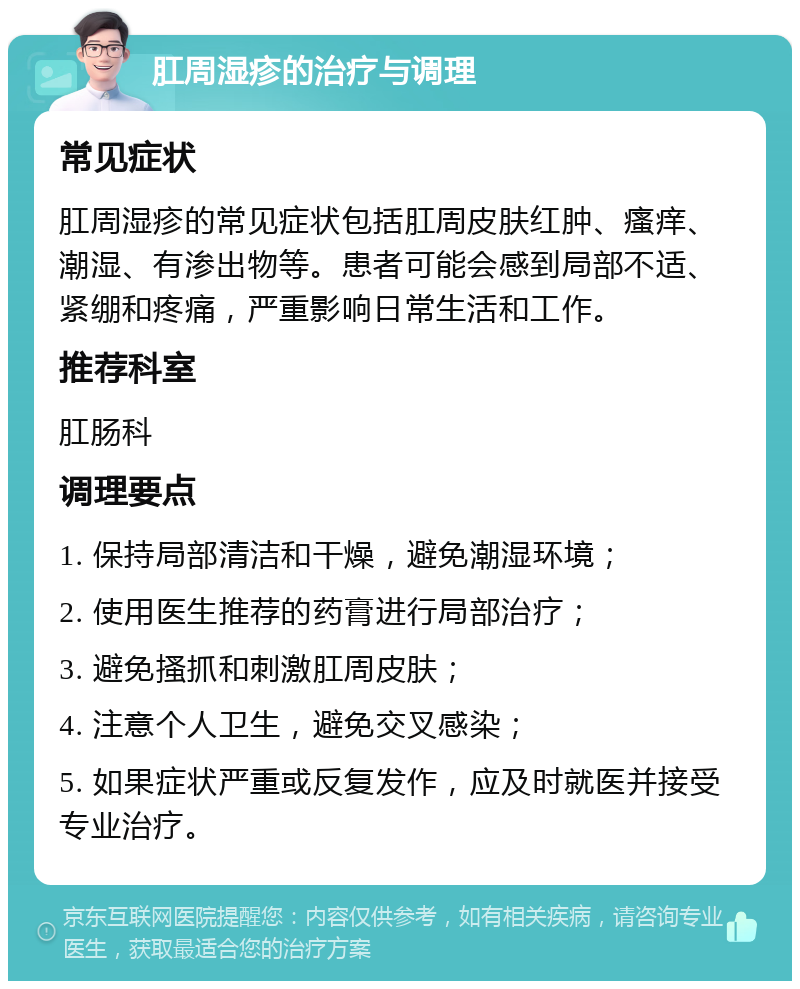 肛周湿疹的治疗与调理

常见症状

肛周湿疹的常见症状包括肛周皮肤红肿、瘙痒、潮湿、有渗出物等。患者可能会感到局部不适、紧绷和疼痛，严重影响日常生活和工作。

推荐科室

肛肠科

调理要点

1. 保持局部清洁和干燥，避免潮湿环境；

2. 使用医生推荐的药膏进行局部治疗；

3. 避免搔抓和刺激肛周皮肤；

4. 注意个人卫生，避免交叉感染；

5. 如果症状严重或反复发作，应及时就医并接受专业治疗。

京东互联网医院提醒您：内容仅供参考，如有相关疾病，请咨询专业医生，获取最适合您的治疗方案